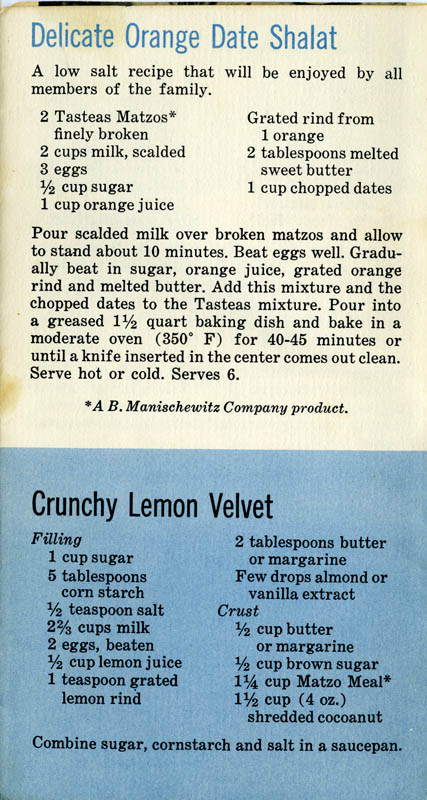 Delicate Orange Date Shalat

A low salt recipe that will be enjoyed by all members of the family.

2 Tasteas Matzos* finely broken
2 cups milk, scalded
3 eggs
½ cup sugar
1 cup orange juice

Grated rind from 1 orange
2 tablespoons melted sweet butter
1 cup chopped dates

Pour scalded milk over broken matzos and allow to stand about 10 minutes. Beat eggs well. Gradually beat in sugar, orange juice, grated orange rind and melted butter. Add this mixture and the chopped dates to the Tasteas mixture. Pour into a greased 1½ quart baking dish and bake in a moderate oven (350° F) for 40-45 minutes or until a knife inserted in the center comes out clean. Serve hot or cold. Serves 6.

*A B. Manischewitz Company product.

Crunchy Lemon Velvet

Filling
1 cup sugar
5 tablespoons corn starch
½ teaspoon salt
2⅔ cups milk
2 eggs, beaten
½ cup lemon juice
1 teaspoon grated lemon rind

2 tablespoons butter or margarine
Few drops almond or vanilla extract
Crust
½ cup butter or margarine
½ cup brown sugar
1¼ cup Matzo Meal*
1½ cup (4 oz.) shredded cocoanut

Combine sugar, cornstarch and salt in a saucepan.